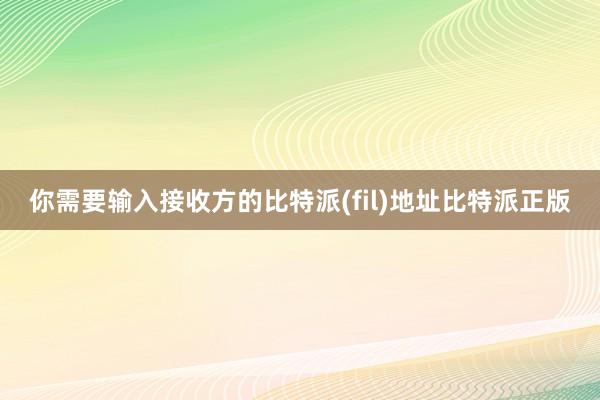 你需要输入接收方的比特派(fil)地址比特派正版